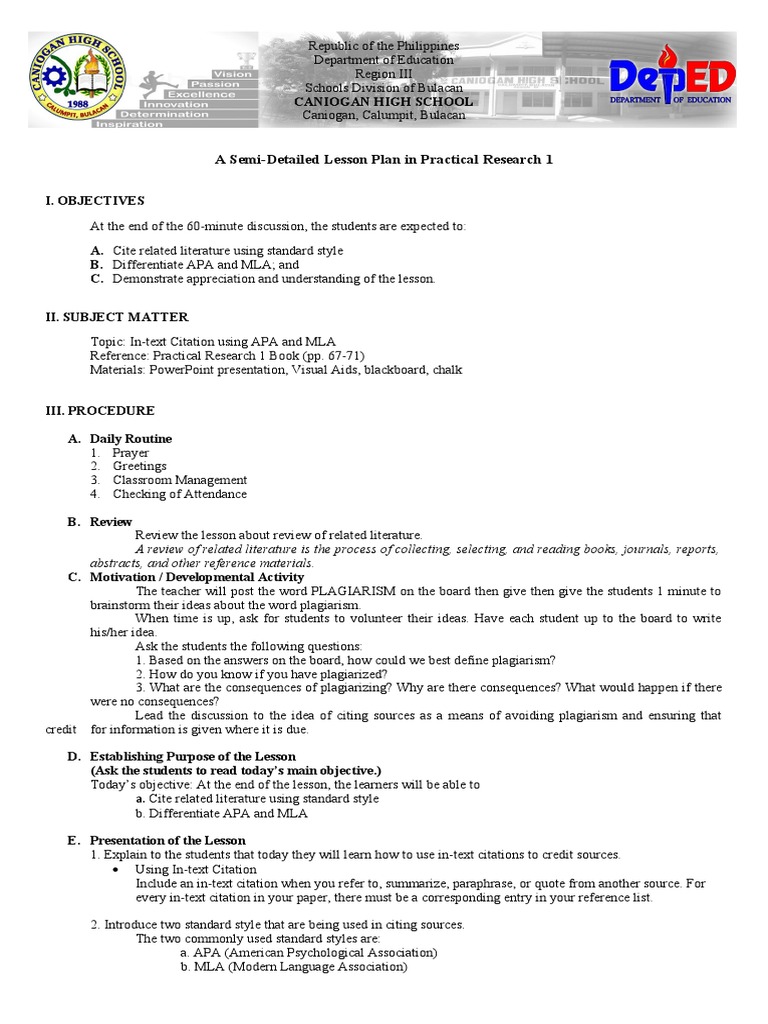 CANIOGAN HIGH SCHOOL
1988
CALUMPIT, BULACAN

Vision
Passion
Excellence
Innovation
Determination
Inspiration

Republic of the Philippines
Department of Education
Region III
Schools Division of Bulacan
CANIOGAN HIGH SCHOOL
Caniogan, Calumpit, Bulacan

CANIOGAN HIGH SCHOOL

DepED
DEPARTMENT OF EDUCATION

A Semi-Detailed Lesson Plan in Practical Research 1

I. OBJECTIVES

At the end of the 60-minute discussion, the students are expected to:

A. Cite related literature using standard style
B. Differentiate APA and MLA; and
C. Demonstrate appreciation and understanding of the lesson.

II. SUBJECT MATTER

Topic: In-text Citation using APA and MLA
Reference: Practical Research 1 Book (pp. 67-71)
Materials: PowerPoint presentation, Visual Aids, blackboard, chalk

III. PROCEDURE

A. Daily Routine
1. Prayer
2. Greetings
3. Classroom Management
4. Checking of Attendance

B. Review
Review the lesson about review of related literature.
A review of related literature is the process of collecting, selecting, and reading books, journals, reports, abstracts, and other reference materials.

C. Motivation / Developmental Activity
The teacher will post the word PLAGIARISM on the board then give then give the students 1 minute to brainstorm their ideas about the word plagiarism.
When time is up, ask for students to volunteer their ideas. Have each student up to the board to write his/her idea.
Ask the students the following questions:
1. Based on the answers on the board, how could we best define plagiarism?
2. How do you know if you have plagiarized?
3. What are the consequences of plagiarizing? Why are there consequences? What would happen if there were no consequences?
Lead the discussion to the idea of citing sources as a means of avoiding plagiarism and ensuring that credit for information is given where it is due.

D. Establishing Purpose of the Lesson
(Ask the students to read today's main objective.)
Today's objective: At the end of the lesson, the learners will be able to
a. Cite related literature using standard style
b. Differentiate APA and MLA

E. Presentation of the Lesson
1. Explain to the students that today they will learn how to use in-text citations to credit sources.
• Using In-text Citation
Include an in-text citation when you refer to, summarize, paraphrase, or quote from another source. For every in-text citation in your paper, there must be a corresponding entry in your reference list.

2. Introduce two standard style that are being used in citing sources.
The two commonly used standard styles are:
a. APA (American Psychological Association)
b. MLA (Modern Language Association)